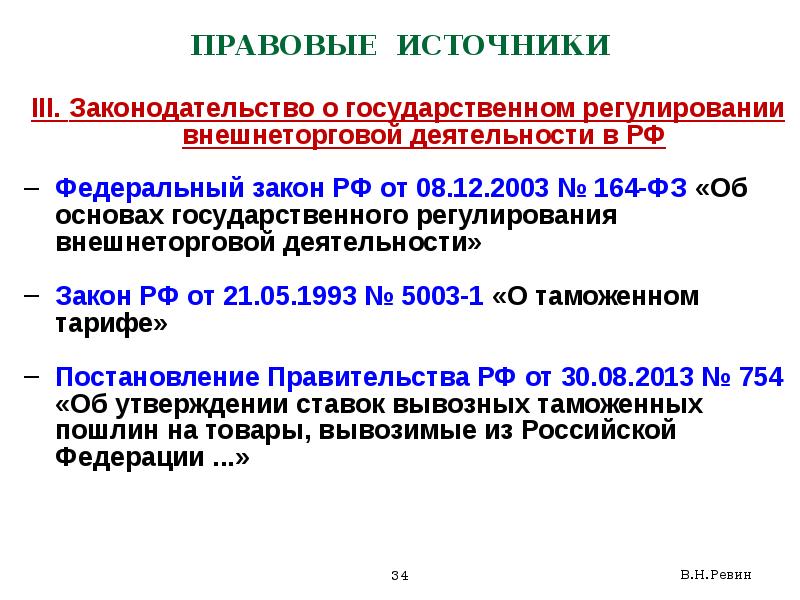 ПРАВОВЫЕ ИСТОЧНИКИ

III. Законодательство о государственном регулировании внешнеторговой деятельности в РФ

– Федеральный закон РФ от 08.12.2003 № 164-ФЗ «Об основах государственного регулирования внешнеторговой деятельности»

– Закон РФ от 21.05.1993 № 5003-1 «О таможенном тарифе»

– Постановление Правительства РФ от 30.08.2013 № 754 «Об утверждении ставок вывозных таможенных пошлин на товары, вывозимые из Российской Федерации ...»

34

В.Н.Ревин